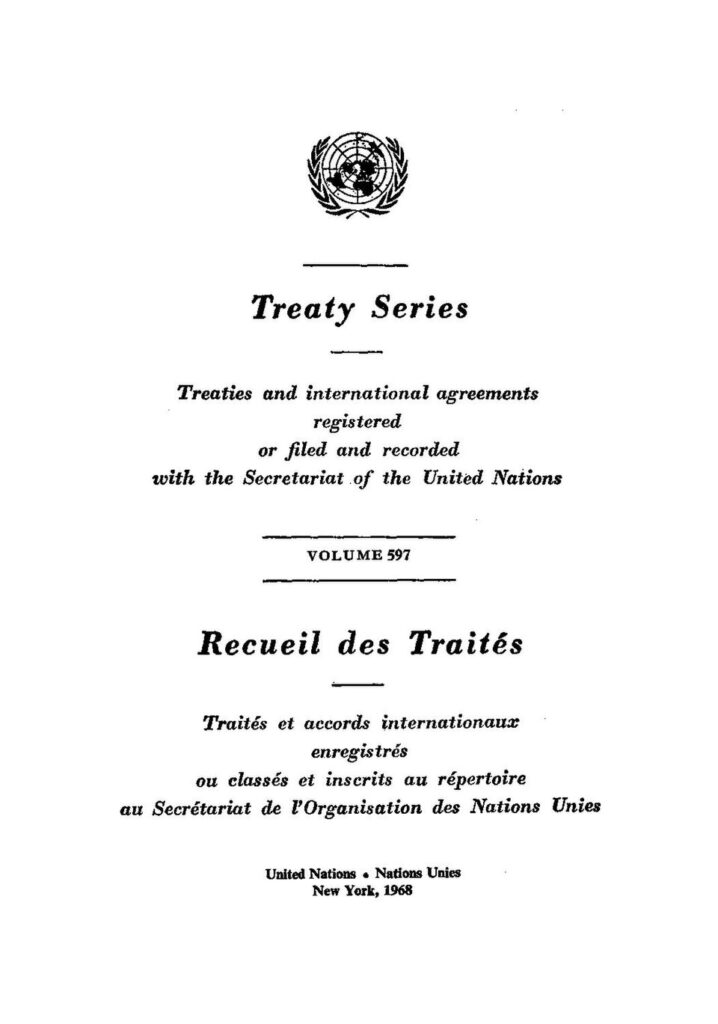 Treaty Series

Treaties and international agreements registered or filed and recorded with the Secretariat of the United Nations

VOLUME 597

Recueil des Traités

Traités et accords internationaux enregistrés ou classés et inscrits au répertoire au Secrétariat de l'Organisation des Nations Unies

United Nations • Nations Unies
New York, 1968